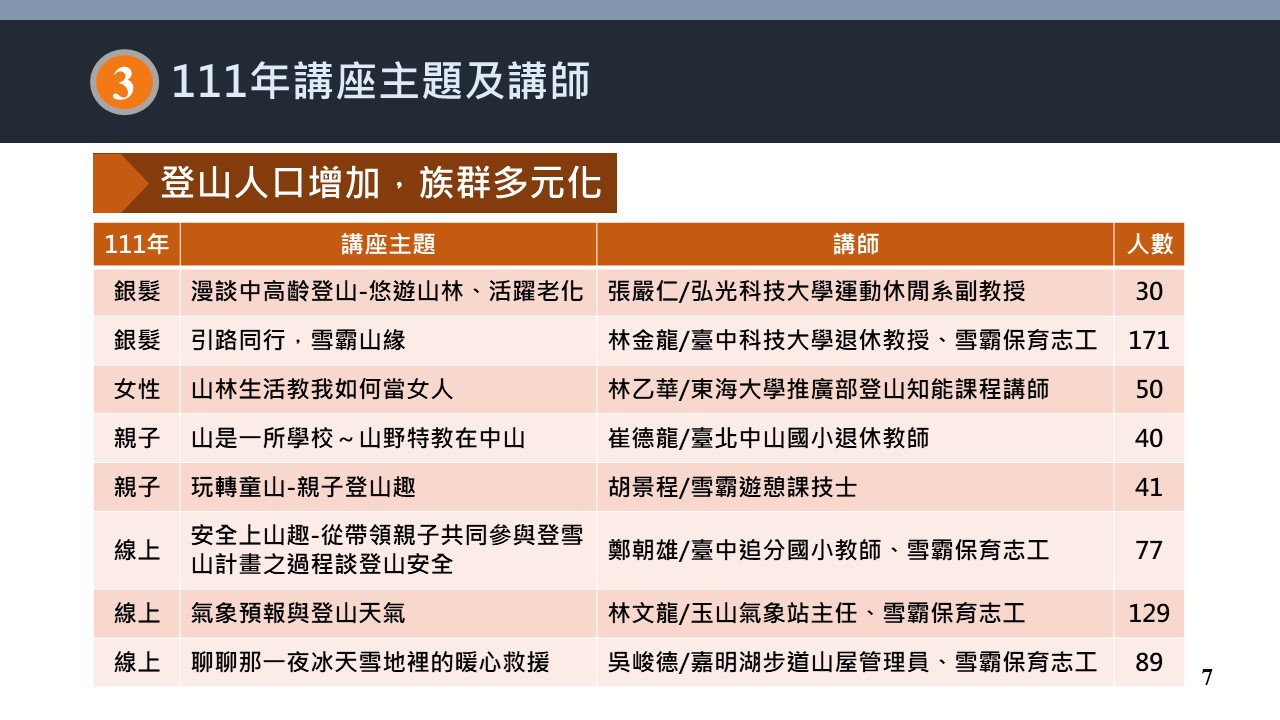 3 111年講座主題及講師

登山人口增加，族群多元化

| 111年 | 講座主題 | 講師 | 人數 |
|---|---|---|---|
| 銀髮 | 漫談中高齡登山-悠遊山林、活躍老化 | 張嚴仁/弘光科技大學運動休閒系副教授 | 30 |
| 銀髮 | 引路同行，雪霸山緣 | 林金龍/臺中科技大學退休教授、雪霸保育志工 | 171 |
| 女性 | 山林生活教我如何當女人 | 林乙華/東海大學推廣部登山知能課程講師 | 50 |
| 親子 | 山是一所學校～山野特教在中山 | 崔德龍/臺北中山國小退休教師 | 40 |
| 親子 | 玩轉童山-親子登山趣 | 胡景程/雪霸遊憩課技士 | 41 |
| 線上 | 安全上山趣-從帶領親子共同參與登雪山計畫之過程談登山安全 | 鄭朝雄/臺中追分國小教師、雪霸保育志工 | 77 |
| 線上 | 氣象預報與登山天氣 | 林文龍/玉山氣象站主任、雪霸保育志工 | 129 |
| 線上 | 聊聊那一夜冰天雪地裡的暖心救援 | 吳峻德/嘉明湖步道山屋管理員、雪霸保育志工 | 89 |

7